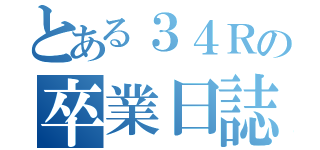 とある３４Rの
卒業日誌